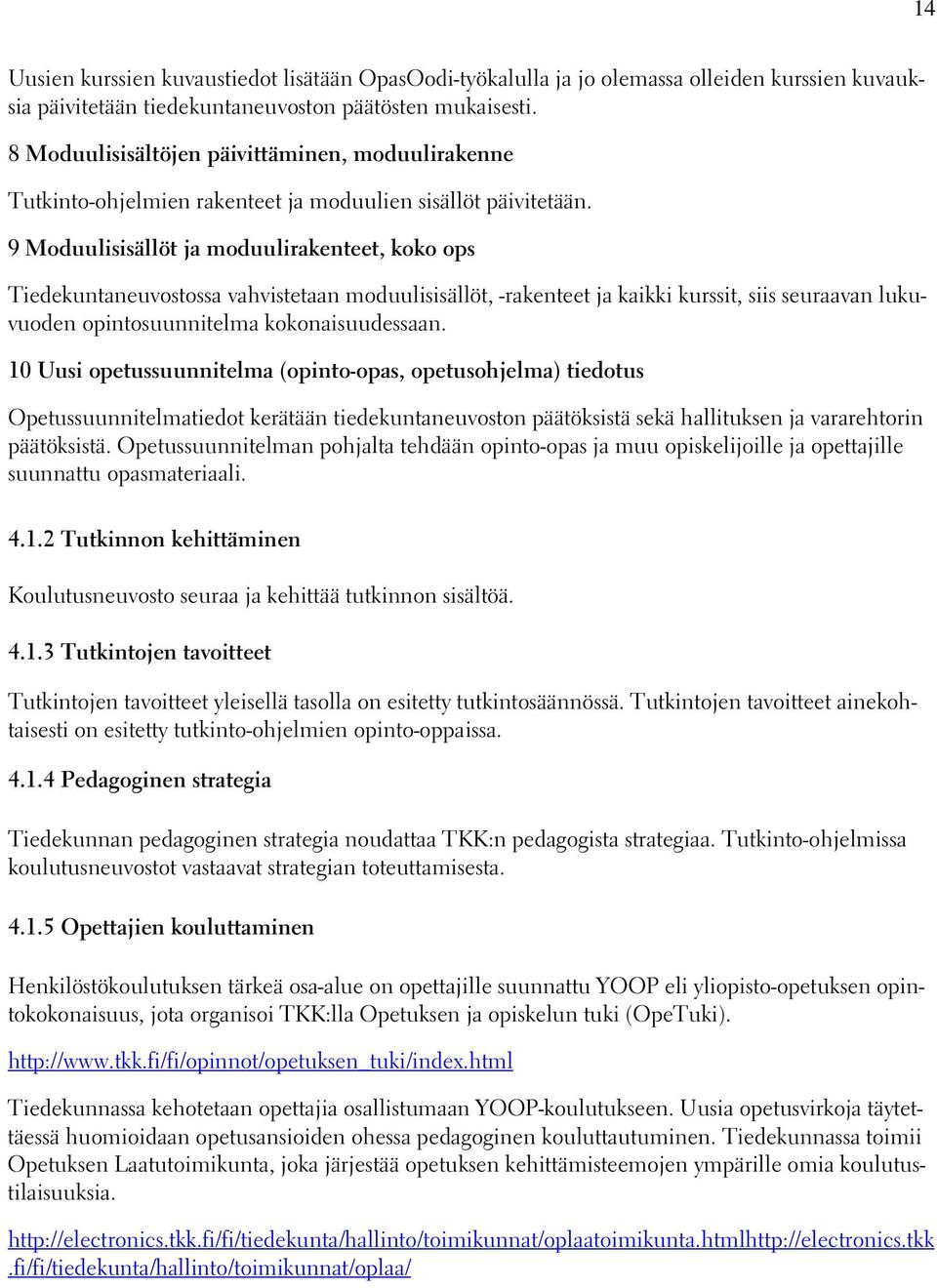 14

Uusien kurssien kuvaustiedot lisätään OpasOodi-työkalulla ja jo olemassa olleiden kurssien kuvauksia päivitetään tiedekuntaneuvoston päätösten mukaisesti.

8 Moduulisisältöjen päivittäminen, moduulirakenne

Tutkinto-ohjelmien rakenteet ja moduulien sisällöt päivitetään.

9 Moduulisisällöt ja moduulirakenteet, koko ops

Tiedekuntaneuvostossa vahvistetaan moduulisisällöt, -rakenteet ja kaikki kurssit, siis seuraavan lukuvuoden opintosuunnitelma kokonaisuudessaan.

10 Uusi opetussuunnitelma (opinto-opas, opetusohjelma) tiedotus

Opetussuunnitelmatiedot kerätään tiedekuntaneuvoston päätöksistä sekä hallituksen ja vararehtorin päätöksistä. Opetussuunnitelman pohjalta tehdään opinto-opas ja muu opiskelijoille ja opettajille suunnattu opasmateriaali.

4.1.2 Tutkinnon kehittäminen

Koulutusneuvosto seuraa ja kehittää tutkinnon sisältöä.

4.1.3 Tutkintojen tavoitteet

Tutkintojen tavoitteet yleisellä tasolla on esitetty tutkintosäännössä. Tutkintojen tavoitteet ainekohtaisesti on esitetty tutkinto-ohjelmien opinto-oppaissa.

4.1.4 Pedagoginen strategia

Tiedekunnan pedagoginen strategia noudattaa TKK:n pedagogista strategiaa. Tutkinto-ohjelmissa koulutusneuvostot vastaavat strategian toteuttamisesta.

4.1.5 Opettajien kouluttaminen

Henkilöstökoulutuksen tärkeä osa-alue on opettajille suunnattu YOOP eli yliopisto-opetuksen opintokokonaisuus, jota organisoi TKK:lla Opetuksen ja opiskelun tuki (OpeTuki).

http://www.tkk.fi/fi/opinnot/opetuksen_tuki/index.html

Tiedekunnassa kehotetaan opettajia osallistumaan YOOP-koulutukseen. Uusia opetusvirkoja täytettäessä huomioidaan opetusansioiden ohessa pedagoginen kouluttautuminen. Tiedekunnassa toimii Opetuksen Laatutoimikunta, joka järjestää opetuksen kehittämisteemojen ympärille omia koulutustilaisuuksia.

http://electronics.tkk.fi/fi/tiedekunta/hallinto/toimikunnat/oplaatoimikunta.htmlhttp://electronics.tkk.fi/fi/tiedekunta/hallinto/toimikunnat/oplaa/